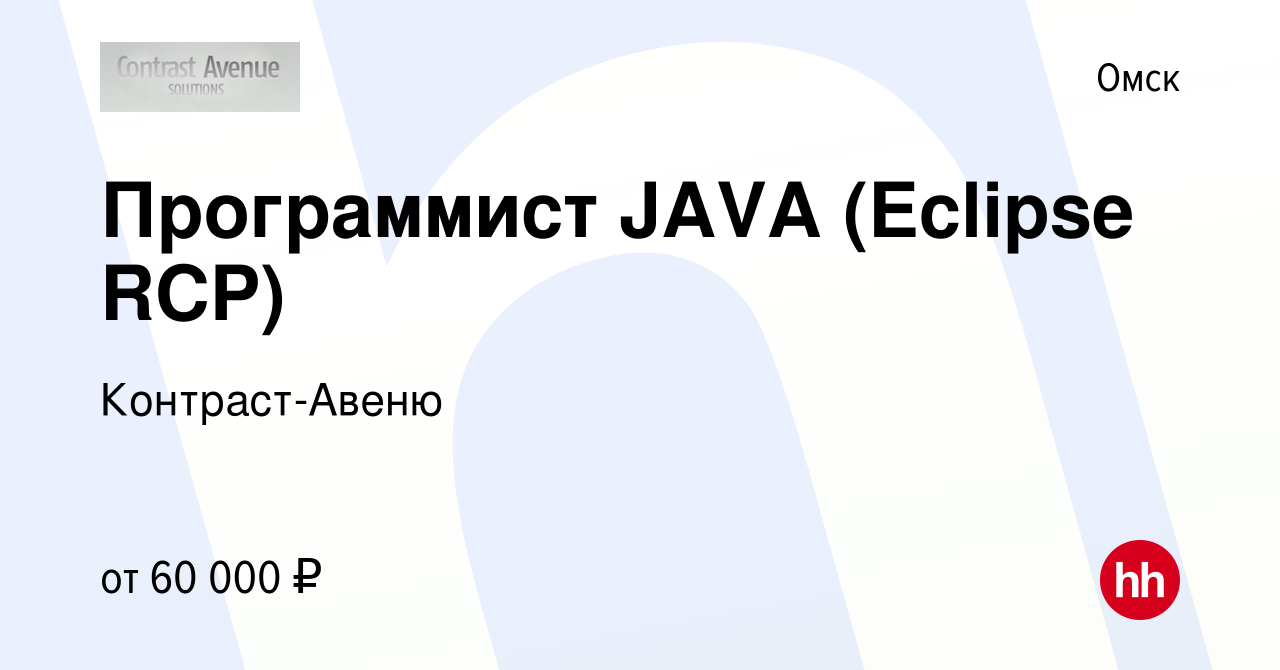 Contrast Avenue
SOLUTIONS

Омск

Программист JAVA (Eclipse RCP)

Контраст-Авеню

от 60 000 ₽

hh